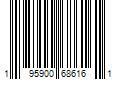 1 95900 68616 1